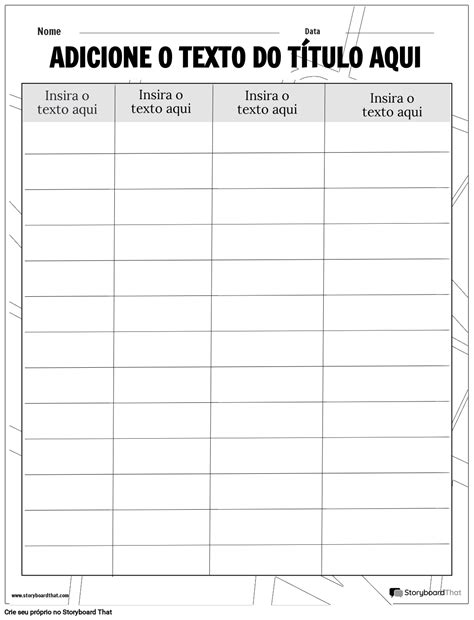 Nome Data

ADICIONE O TEXTO DO TÍTULO AQUI

| Insira o texto aqui | Insira o texto aqui | Insira o texto aqui | Insira o texto aqui |
|---|---|---|---|
| | | | |
| | | | |
| | | | |
| | | | |
| | | | |
| | | | |
| | | | |
| | | | |
| | | | |
| | | | |
| | | | |
| | | | |
| | | | |

www.storyboardthat.com

StoryboardThat

Crie seu próprio no Storyboard That